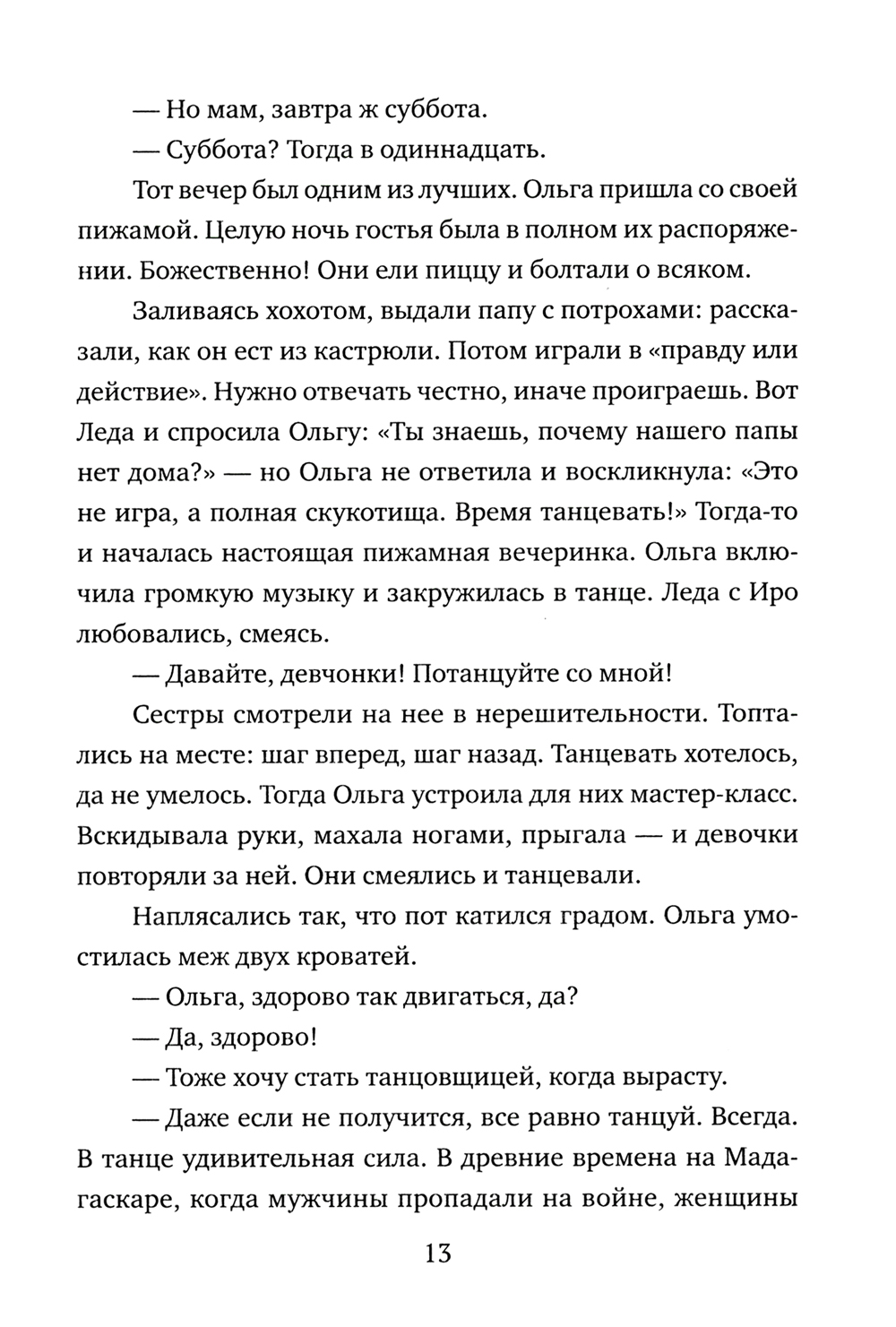 — Но мам, завтра ж суббота.

— Суббота? Тогда в одиннадцать.

Тот вечер был одним из лучших. Ольга пришла со своей пижамой. Целую ночь гостья была в полном их распоряжении. Божественно! Они ели пиццу и болтали о всяком.

Заливаясь хохотом, выдали папу с потрохами: рассказали, как он ест из кастрюли. Потом играли в «правду или действие». Нужно отвечать честно, иначе проиграешь. Вот Леда и спросила Ольгу: «Ты знаешь, почему нашего папы нет дома?» — но Ольга не ответила и воскликнула: «Это не игра, а полная скукотища. Время танцевать!» Тогда-то и началась настоящая пижамная вечеринка. Ольга включила громкую музыку и закружилась в танце. Леда с Иро любовались, смеясь.

— Давайте, девчонки! Потанцуйте со мной!

Сестры смотрели на нее в нерешительности. Топтались на месте: шаг вперед, шаг назад. Танцевать хотелось, да не умелось. Тогда Ольга устроила для них мастер-класс. Вскидывала руки, махала ногами, прыгала — и девочки повторяли за ней. Они смеялись и танцевали.

Наплясались так, что пот катился градом. Ольга умостилась меж двух кроватей.

— Ольга, здорово так двигаться, да?

— Да, здорово!

— Тоже хочу стать танцовщицей, когда вырасту.

— Даже если не получится, все равно танцуй. Всегда. В танце удивительная сила. В древние времена на Мадагаскаре, когда мужчины пропадали на войне, женщины

13